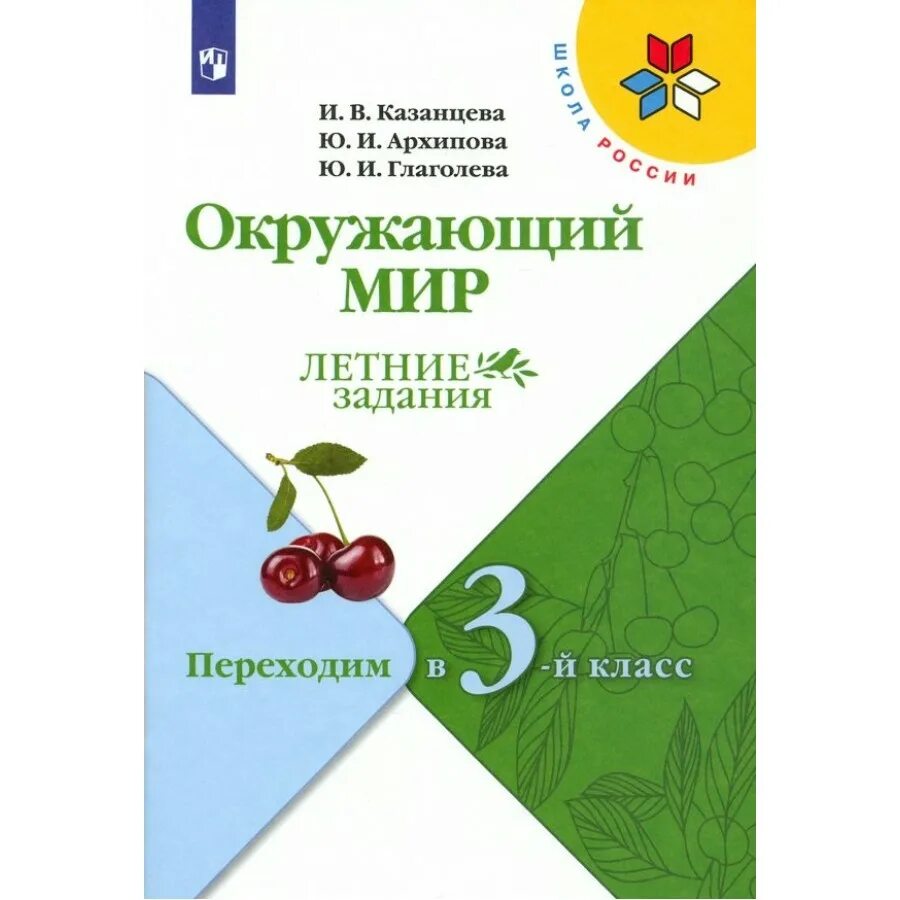 ШКОЛА РОССИИ

И. В. Казанцева
Ю. И. Архипова
Ю. И. Глаголева

Окружающий МИР

ЛЕТНИЕ задания

Переходим в 3-й класс